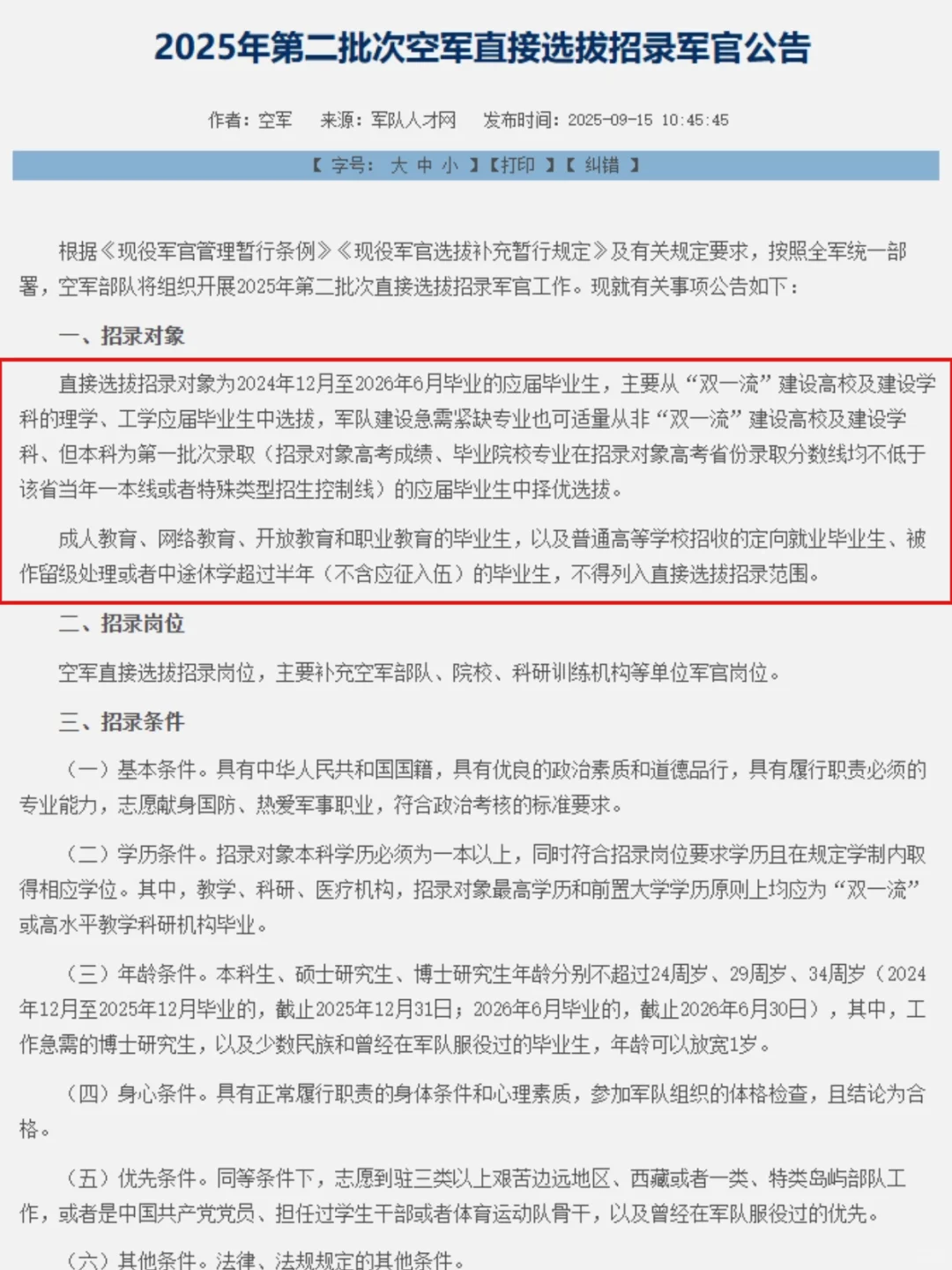 2025年第二批次空军直接选拔招录军官公告

作者：空军　来源：军队人才网　发布时间：2025-09-15 10:45:45

【 字号： 大 中 小 】【打印 】【 纠错 】

根据《现役军官管理暂行条例》《现役军官选拔补充暂行规定》及有关规定要求，按照全军统一部署，空军部队将组织开展2025年第二批次直接选拔招录军官工作。现就有关事项公告如下：

一、招录对象

直接选拔招录对象为2024年12月至2026年6月毕业的应届毕业生，主要从“双一流”建设高校及建设学科的理学、工学应届毕业生中选拔，军队建设急需紧缺专业也可适量从非“双一流”建设高校及建设学科、但本科为第一批次录取（招录对象高考成绩、毕业院校专业在招录对象高考省份录取分数线均不低于该省当年一本线或者特殊类型招生控制线）的应届毕业生中择优选拔。

成人教育、网络教育、开放教育和职业教育的毕业生，以及普通高等学校招收的定向就业毕业生、被作留级处理或者中途休学超过半年（不含应征入伍）的毕业生，不得列入直接选拔招录范围。

二、招录岗位

空军直接选拔招录岗位，主要补充空军部队、院校、科研训练机构等单位军官岗位。

三、招录条件

（一）基本条件。具有中华人民共和国国籍，具有优良的政治素质和道德品行，具有履行职责必须的专业能力，志愿献身国防、热爱军事职业，符合政治考核的标准要求。

（二）学历条件。招录对象本科学历必须为一本以上，同时符合招录岗位要求学历且在规定学制内取得相应学位。其中，教学、科研、医疗机构，招录对象最高学历和前置大学学历原则上均应为“双一流”或高水平教学科研机构毕业。

（三）年龄条件。本科生、硕士研究生、博士研究生年龄分别不超过24周岁、29周岁、34周岁（2024年12月至2025年12月毕业的，截止2025年12月31日；2026年6月毕业的，截止2026年6月30日），其中，工作急需的博士研究生，以及少数民族和曾经在军队服役过的毕业生，年龄可以放宽1岁。

（四）身心条件。具有正常履行职责的身体条件和心理素质，参加军队组织的体格检查，且结论为合格。

（五）优先条件。同等条件下，志愿到驻三类以上艰苦边远地区、西藏或者一类、特类岛屿部队工作，或者是中国共产党党员、担任过学生干部或者体育运动队骨干，以及曾经在军队服役过的优先。

（六）其他条件。法律、法规规定的其他条件。